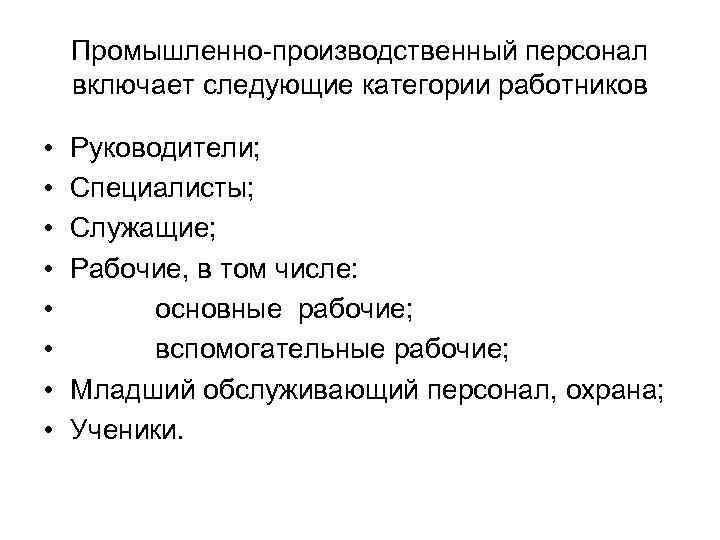 Промышленно-производственный персонал включает следующие категории работников

• Руководители;
• Специалисты;
• Служащие;
• Рабочие, в том числе:
• основные рабочие;
• вспомогательные рабочие;
• Младший обслуживающий персонал, охрана;
• Ученики.